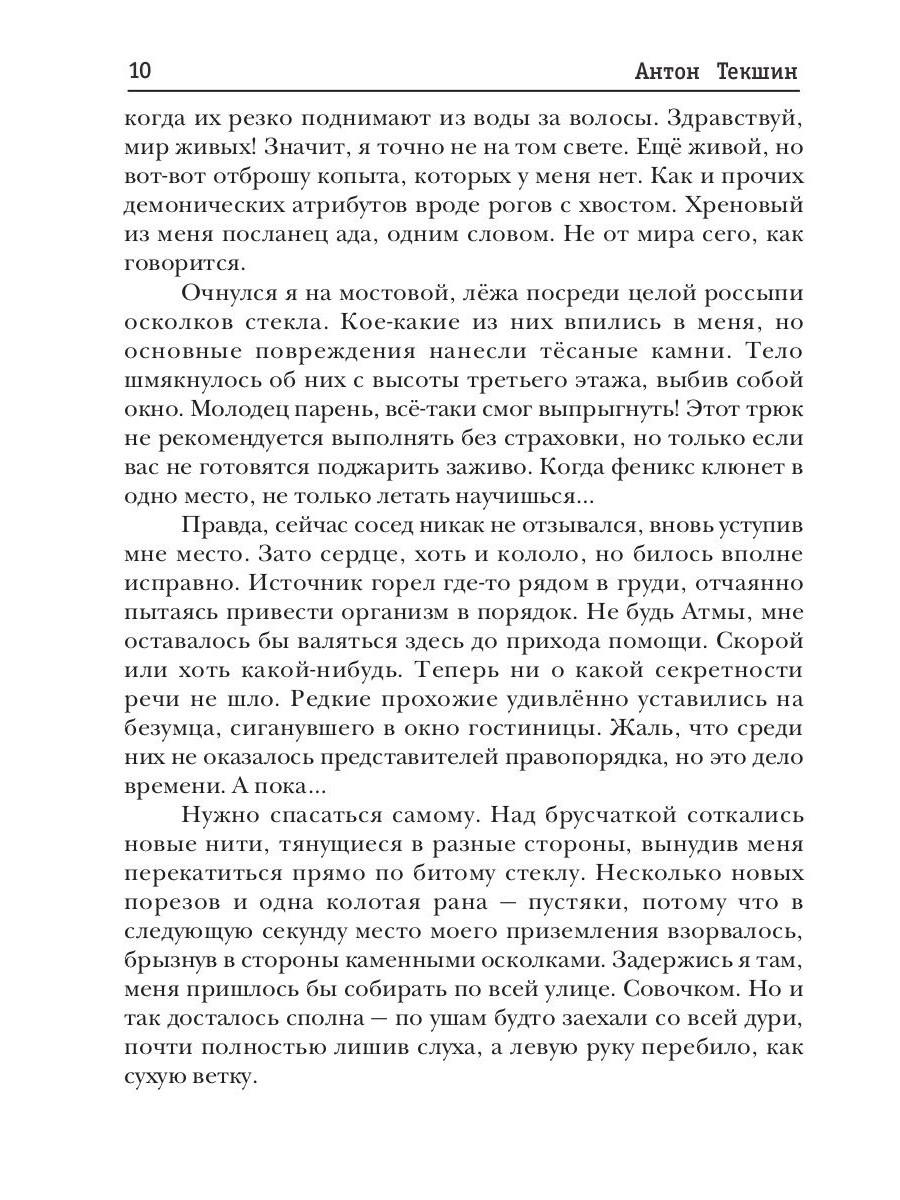 10 Антон Текшин

когда их резко поднимают из воды за волосы. Здравствуй, мир живых! Значит, я точно не на том свете. Ещё живой, но вот-вот отброшу копыта, которых у меня нет. Как и прочих демонических атрибутов вроде рогов с хвостом. Хреновый из меня посланец ада, одним словом. Не от мира сего, как говорится.

Очнулся я на мостовой, лёжа посреди целой россыпи осколков стекла. Кое-какие из них впились в меня, но основные повреждения нанесли тёсаные камни. Тело шмякнулось об них с высоты третьего этажа, выбив собой окно. Молодец парень, всё-таки смог выпрыгнуть! Этот трюк не рекомендуется выполнять без страховки, но только если вас не готовятся поджарить заживо. Когда феникс клюнет в одно место, не только летать научишься...

Правда, сейчас сосед никак не отзывался, вновь уступив мне место. Зато сердце, хоть и кололо, но билось вполне исправно. Источник горел где-то рядом в груди, отчаянно пытаясь привести организм в порядок. Не будь Атмы, мне оставалось бы валяться здесь до прихода помощи. Скорой или хоть какой-нибудь. Теперь ни о какой секретности речи не шло. Редкие прохожие удивлённо уставились на безумца, сиганувшего в окно гостиницы. Жаль, что среди них не оказалось представителей правопорядка, но это дело времени. А пока...

Нужно спасаться самому. Над брусчаткой соткались новые нити, тянущиеся в разные стороны, вынудив меня перекатиться прямо по битому стеклу. Несколько новых порезов и одна колотая рана — пустяки, потому что в следующую секунду место моего приземления взорвалось, брызнув в стороны каменными осколками. Задержись я там, меня пришлось бы собирать по всей улице. Совочком. Но и так досталось сполна — по ушам будто заехали со всей дури, почти полностью лишив слуха, а левую руку перебило, как сухую ветку.